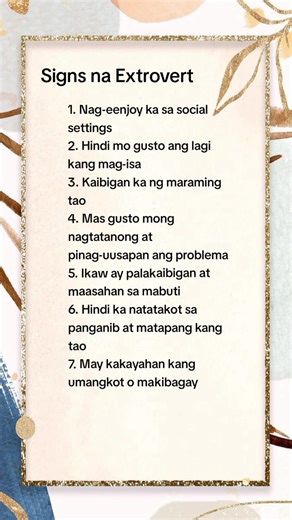 Signs na Extrovert

1. Nag-eenjoy ka sa social settings
2. Hindi mo gusto ang lagi kang mag-isa
3. Kaibigan ka ng maraming tao
4. Mas gusto mong nagtatanong at pinag-uusapan ang problema
5. Ikaw ay palakaibigan at maasahan sa mabuti
6. Hindi ka natatakot sa panganib at matapang kang tao
7. May kakayahan kang umangkot o makibagay